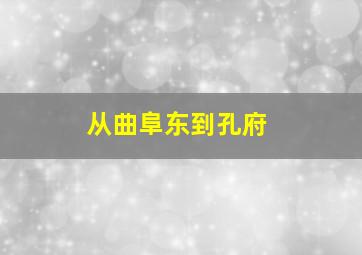 从曲阜东到孔府